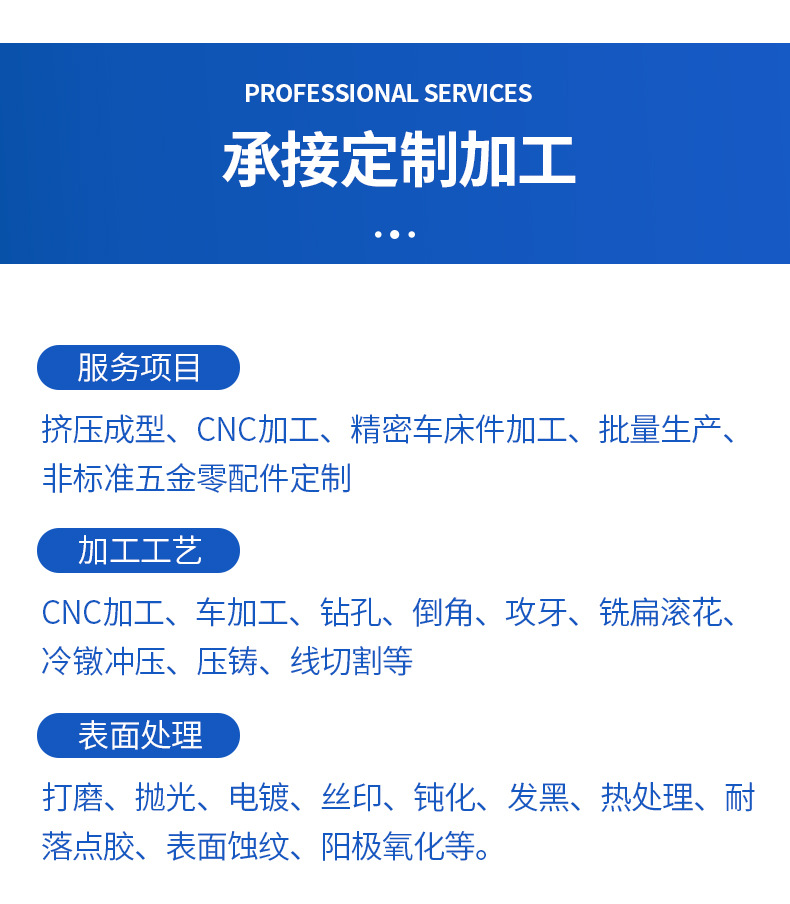 PROFESSIONAL SERVICES
承接定制加工

服务项目

挤压成型、CNC加工、精密车床件加工、批量生产、非标准五金零配件定制

加工工艺

CNC加工、车加工、钻孔、倒角、攻牙、铣扁滚花、冷镦冲压、压铸、线切割等

表面处理

打磨、抛光、电镀、丝印、钝化、发黑、热处理、耐落点胶、表面蚀纹、阳极氧化等。